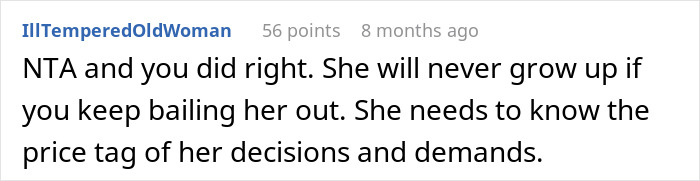 IllTemperedOldWoman 56 points 8 months ago

NTA and you did right. She will never grow up if you keep bailing her out. She needs to know the price tag of her decisions and demands.